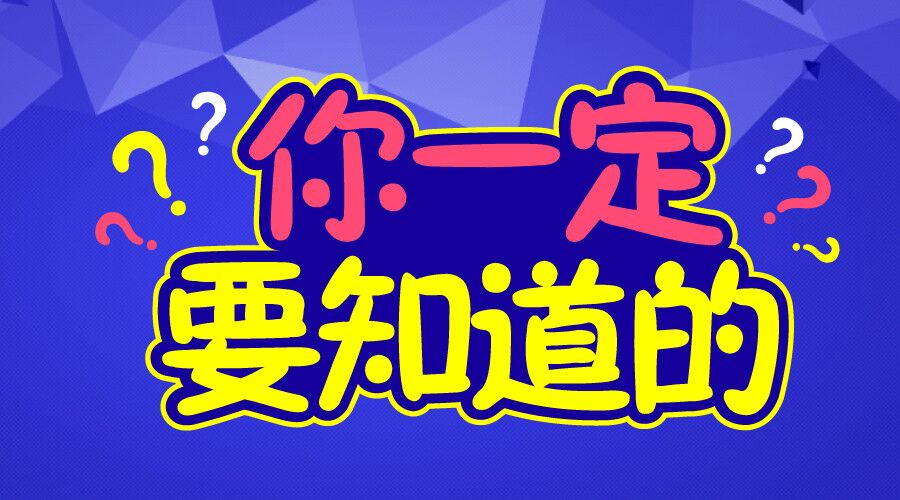 你一定
要知道的